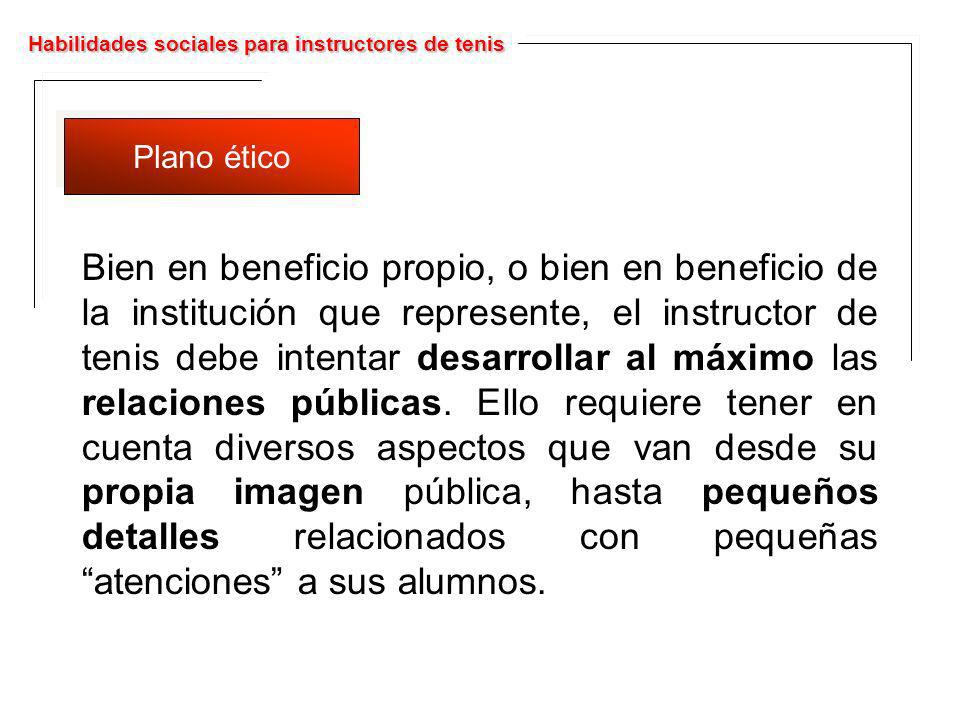 Habilidades sociales para instructores de tenis

Plano ético

Bien en beneficio propio, o bien en beneficio de la institución que represente, el instructor de tenis debe intentar desarrollar al máximo las relaciones públicas. Ello requiere tener en cuenta diversos aspectos que van desde su propia imagen pública, hasta pequeños detalles relacionados con pequeñas “atenciones” a sus alumnos.